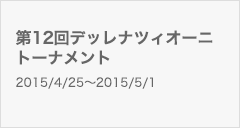 第12回デッレナツィオーニトーナメント

2015/4/25～2015/5/1